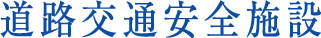 道路交通安全施設